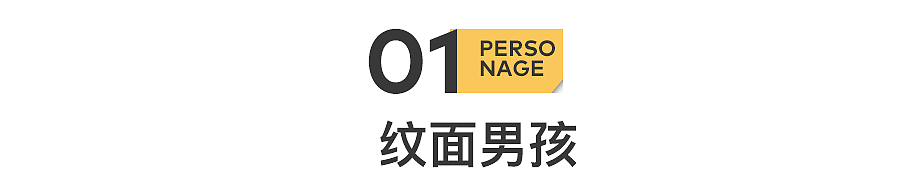 01 PERSO
NAGE

纹面男孩